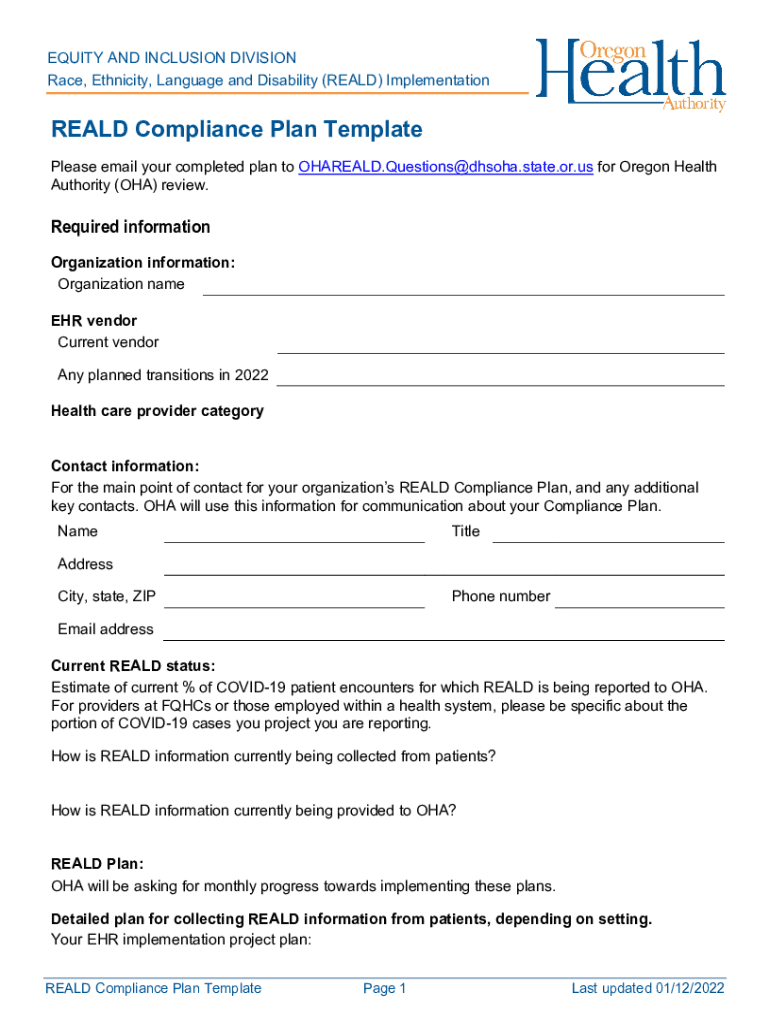 EQUITY AND INCLUSION DIVISION
Race, Ethnicity, Language and Disability (REALD) Implementation

Oregon Health Authority

REALD Compliance Plan Template

Please email your completed plan to OHAREALD.Questions@dhsoha.state.or.us for Oregon Health Authority (OHA) review.

Required information

Organization information:
Organization name

EHR vendor
Current vendor
Any planned transitions in 2022

Health care provider category

Contact information:
For the main point of contact for your organization's REALD Compliance Plan, and any additional key contacts. OHA will use this information for communication about your Compliance Plan.
Name
Title
Address
City, state, ZIP
Phone number
Email address

Current REALD status:
Estimate of current % of COVID-19 patient encounters for which REALD is being reported to OHA. For providers at FQHCs or those employed within a health system, please be specific about the portion of COVID-19 cases you project you are reporting.

How is REALD information currently being collected from patients?

How is REALD information currently being provided to OHA?

REALD Plan:
OHA will be asking for monthly progress towards implementing these plans.

Detailed plan for collecting REALD information from patients, depending on setting.
Your EHR implementation project plan:

REALD Compliance Plan Template
Page 1
Last updated 01/12/2022